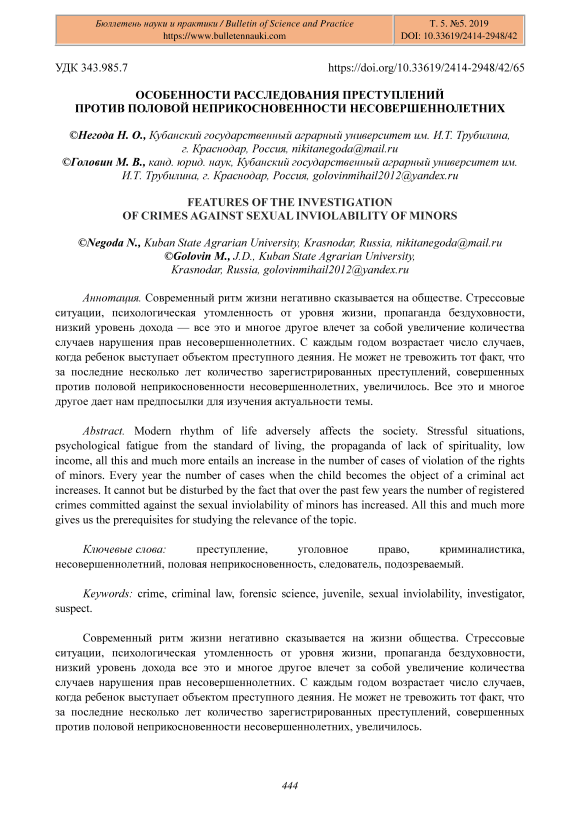 Бюллетень науки и практики / Bulletin of Science and Practice
https://www.bulletennauki.com

Т. 5. №5. 2019
DOI: 10.33619/2414-2948/42

УДК 343.985.7

https://doi.org/10.33619/2414-2948/42/65

ОСОБЕННОСТИ РАССЛЕДОВАНИЯ ПРЕСТУПЛЕНИЙ ПРОТИВ ПОЛОВОЙ НЕПРИКОСНОВЕННОСТИ НЕСОВЕРШЕННОЛЕТНИХ

©Негода Н. О., Кубанский государственный аграрный университет им. И.Т. Трубилина, г. Краснодар, Россия, nikitanegoda@mail.ru
©Головин М. В., канд. юрид. наук, Кубанский государственный аграрный университет им. И.Т. Трубилина, г. Краснодар, Россия, golovinmihail2012@yandex.ru

FEATURES OF THE INVESTIGATION OF CRIMES AGAINST SEXUAL INVIOLABILITY OF MINORS

©Negoda N., Kuban State Agrarian University, Krasnodar, Russia, nikitanegoda@mail.ru
©Golovin M., J.D., Kuban State Agrarian University, Krasnodar, Russia, golovinmihail2012@yandex.ru

Аннотация. Современный ритм жизни негативно сказывается на обществе. Стрессовые ситуации, психологическая утомленность от уровня жизни, пропаганда бездуховности, низкий уровень дохода — все это и многое другое влечет за собой увеличение количества случаев нарушения прав несовершеннолетних. С каждым годом возрастает число случаев, когда ребенок выступает объектом преступного деяния. Не может не тревожить тот факт, что за последние несколько лет количество зарегистрированных преступлений, совершенных против половой неприкосновенности несовершеннолетних, увеличилось. Все это и многое другое дает нам предпосылки для изучения актуальности темы.

Abstract. Modern rhythm of life adversely affects the society. Stressful situations, psychological fatigue from the standard of living, the propaganda of lack of spirituality, low income, all this and much more entails an increase in the number of cases of violation of the rights of minors. Every year the number of cases when the child becomes the object of a criminal act increases. It cannot but be disturbed by the fact that over the past few years the number of registered crimes committed against the sexual inviolability of minors has increased. All this and much more gives us the prerequisites for studying the relevance of the topic.

Ключевые слова: преступление, уголовное право, криминалистика, несовершеннолетний, половая неприкосновенность, следователь, подозреваемый.

Keywords: crime, criminal law, forensic science, juvenile, sexual inviolability, investigator, suspect.

Современный ритм жизни негативно сказывается на жизни общества. Стрессовые ситуации, психологическая утомленность от уровня жизни, пропаганда бездуховности, низкий уровень дохода все это и многое другое влечет за собой увеличение количества случаев нарушения прав несовершеннолетних. С каждым годом возрастает число случаев, когда ребенок выступает объектом преступного деяния. Не может не тревожить тот факт, что за последние несколько лет количество зарегистрированных преступлений, совершенных против половой неприкосновенности несовершеннолетних, увеличилось.

444